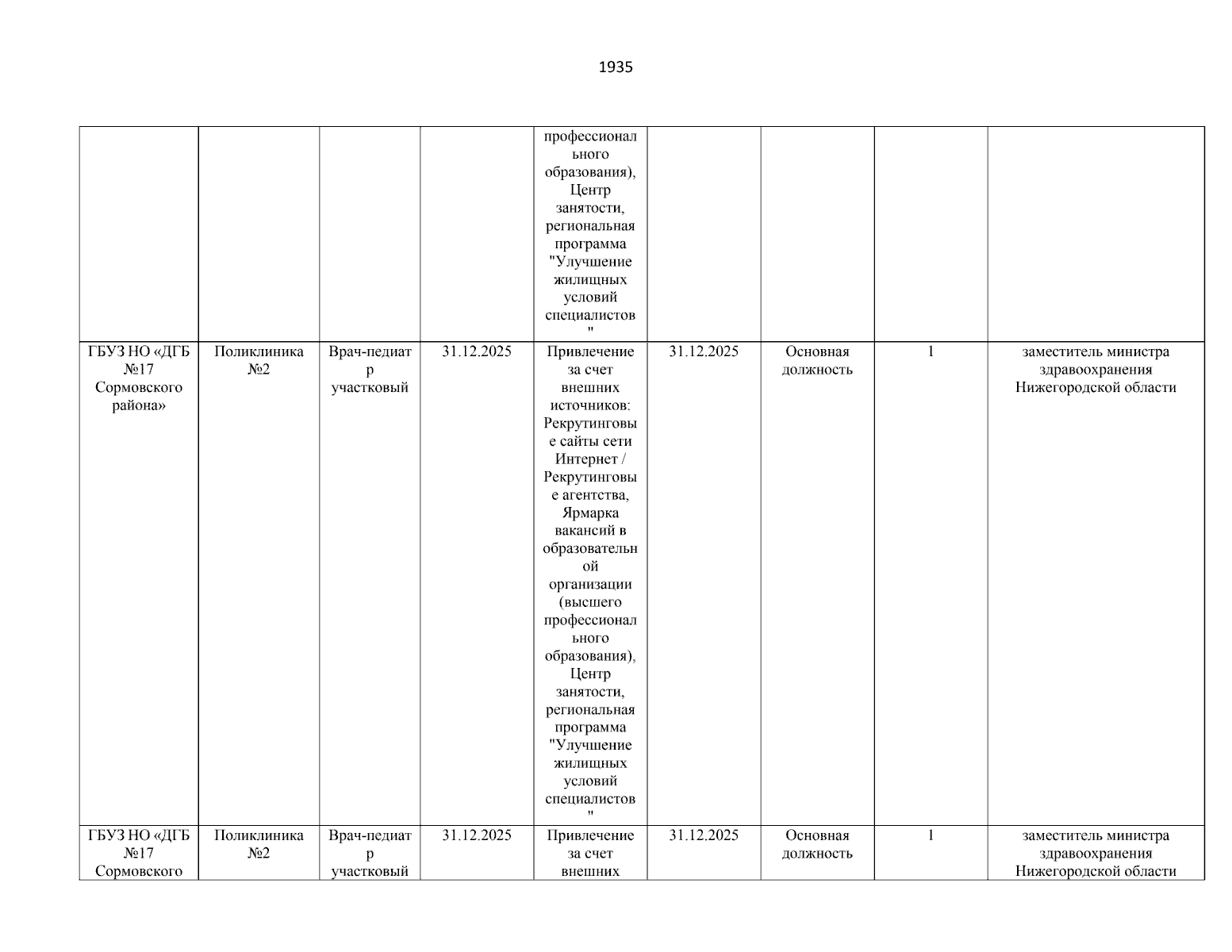 1935

|  |  |  |  |  |  |  |  |  |
|---|---|---|---|---|---|---|---|---|
|  |  |  |  | профессионального образования), Центр занятости, региональная программа "Улучшение жилищных условий специалистов" |  |  |  |  |
| ГБУЗ НО «ДГБ №17 Сормовского района» | Поликлиника №2 | Врач-педиатр участковый | 31.12.2025 | Привлечение за счет внешних источников: Рекрутинговые сайты сети Интернет / Рекрутинговые агентства, Ярмарка вакансий в образовательной организации (высшего профессионального образования), Центр занятости, региональная программа "Улучшение жилищных условий специалистов" | 31.12.2025 | Основная должность | 1 | заместитель министра здравоохранения Нижегородской области |
| ГБУЗ НО «ДГБ №17 Сормовского | Поликлиника №2 | Врач-педиатр участковый | 31.12.2025 | Привлечение за счет внешних | 31.12.2025 | Основная должность | 1 | заместитель министра здравоохранения Нижегородской области |